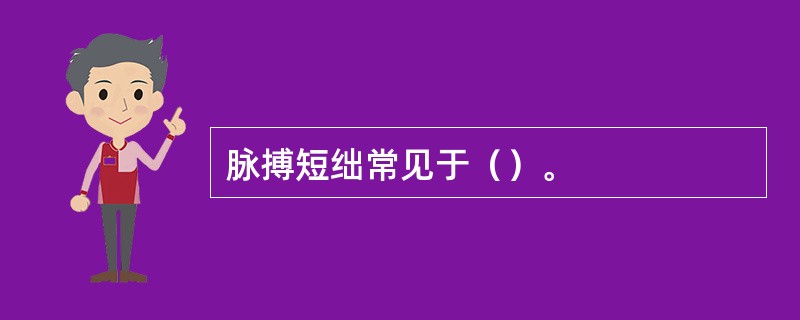 脉搏短绌常见于（）。